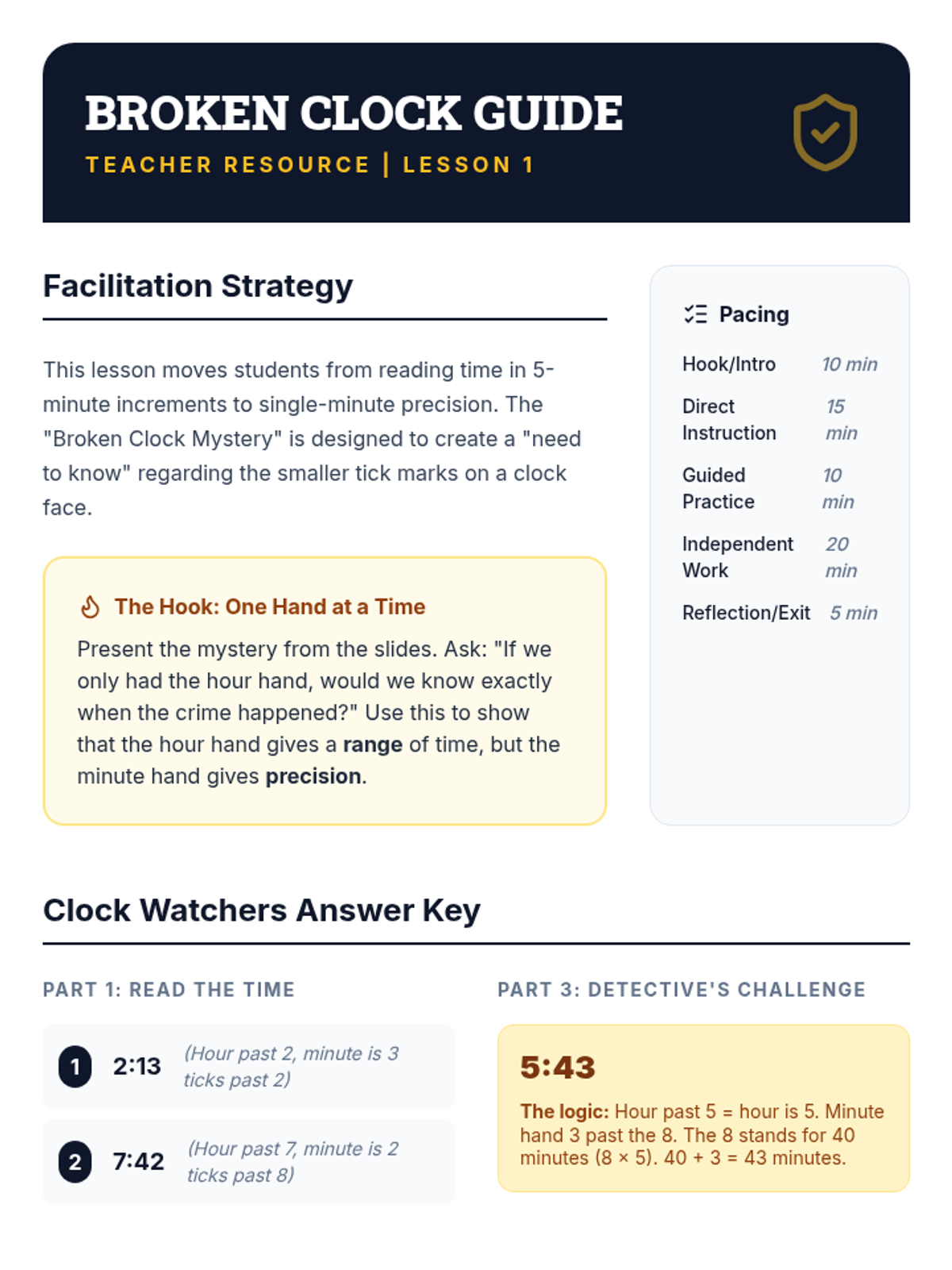 BROKEN CLOCK GUIDE
TEACHER RESOURCE | LESSON 1

Facilitation Strategy

This lesson moves students from reading time in 5-minute increments to single-minute precision. The "Broken Clock Mystery" is designed to create a "need to know" regarding the smaller tick marks on a clock face.

The Hook: One Hand at a Time
Present the mystery from the slides. Ask: "If we only had the hour hand, would we know exactly when the crime happened?" Use this to show that the hour hand gives a range of time, but the minute hand gives precision.

Pacing
Hook/Intro 10 min
Direct Instruction 15 min
Guided Practice 10 min
Independent Work 20 min
Reflection/Exit 5 min

Clock Watchers Answer Key

PART 1: READ THE TIME

1 2:13 (Hour past 2, minute is 3 ticks past 2)

2 7:42 (Hour past 7, minute is 2 ticks past 8)

PART 3: DETECTIVE'S CHALLENGE

5:43
The logic: Hour past 5 = hour is 5. Minute hand 3 past the 8. The 8 stands for 40 minutes (8 × 5). 40 + 3 = 43 minutes.